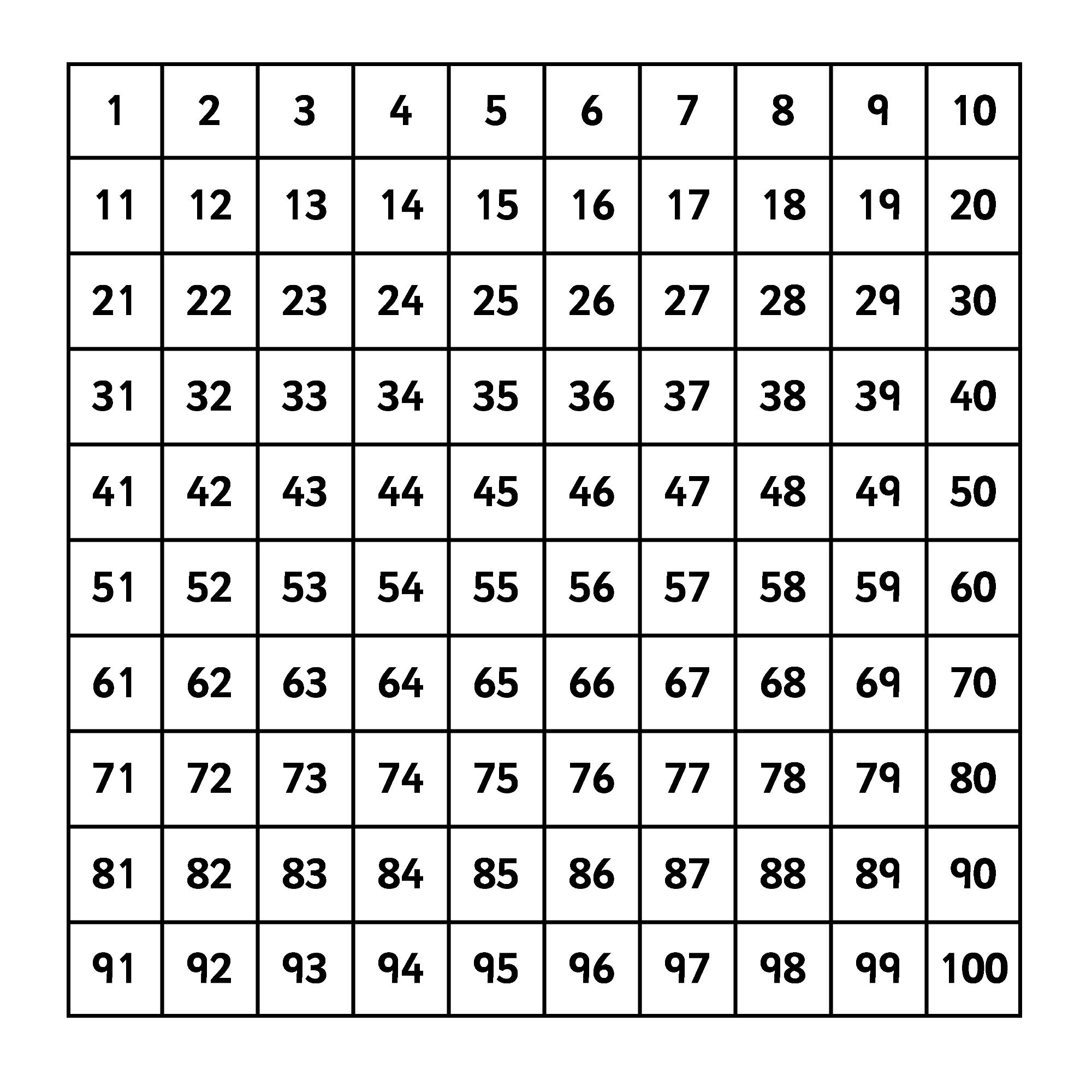 | 1 | 2 | 3 | 4 | 5 | 6 | 7 | 8 | 9 | 10 |
|---|---|---|---|---|---|---|---|---|---|
| 11 | 12 | 13 | 14 | 15 | 16 | 17 | 18 | 19 | 20 |
| 21 | 22 | 23 | 24 | 25 | 26 | 27 | 28 | 29 | 30 |
| 31 | 32 | 33 | 34 | 35 | 36 | 37 | 38 | 39 | 40 |
| 41 | 42 | 43 | 44 | 45 | 46 | 47 | 48 | 49 | 50 |
| 51 | 52 | 53 | 54 | 55 | 56 | 57 | 58 | 59 | 60 |
| 61 | 62 | 63 | 64 | 65 | 66 | 67 | 68 | 69 | 70 |
| 71 | 72 | 73 | 74 | 75 | 76 | 77 | 78 | 79 | 80 |
| 81 | 82 | 83 | 84 | 85 | 86 | 87 | 88 | 89 | 90 |
| 91 | 92 | 93 | 94 | 95 | 96 | 97 | 98 | 99 | 100 |